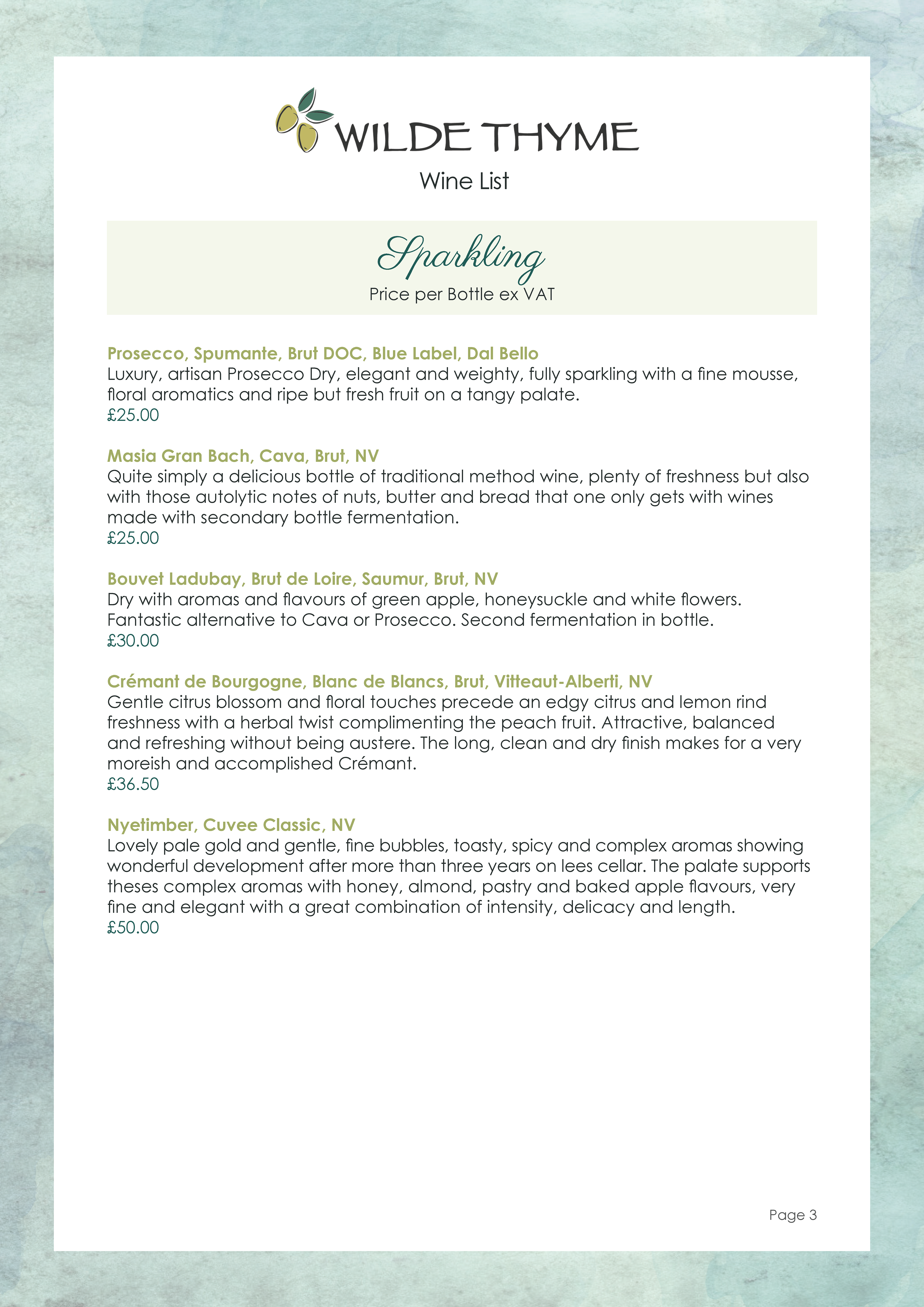 WILDE THYME
Wine List

Sparkling
Price per Bottle ex VAT

Prosecco, Spumante, Brut DOC, Blue Label, Dal Bello
Luxury, artisan Prosecco Dry, elegant and weighty, fully sparkling with a fine mousse, floral aromatics and ripe but fresh fruit on a tangy palate.
£25.00

Masia Gran Bach, Cava, Brut, NV
Quite simply a delicious bottle of traditional method wine, plenty of freshness but also with those autolytic notes of nuts, butter and bread that one only gets with wines made with secondary bottle fermentation.
£25.00

Bouvet Ladubay, Brut de Loire, Saumur, Brut, NV
Dry with aromas and flavours of green apple, honeysuckle and white flowers. Fantastic alternative to Cava or Prosecco. Second fermentation in bottle.
£30.00

Crémant de Bourgogne, Blanc de Blancs, Brut, Vitteaut-Alberti, NV
Gentle citrus blossom and floral touches precede an edgy citrus and lemon rind freshness with a herbal twist complimenting the peach fruit. Attractive, balanced and refreshing without being austere. The long, clean and dry finish makes for a very moreish and accomplished Crémant.
£36.50

Nyetimber, Cuvee Classic, NV
Lovely pale gold and gentle, fine bubbles, toasty, spicy and complex aromas showing wonderful development after more than three years on lees cellar. The palate supports theses complex aromas with honey, almond, pastry and baked apple flavours, very fine and elegant with a great combination of intensity, delicacy and length.
£50.00

Page 3